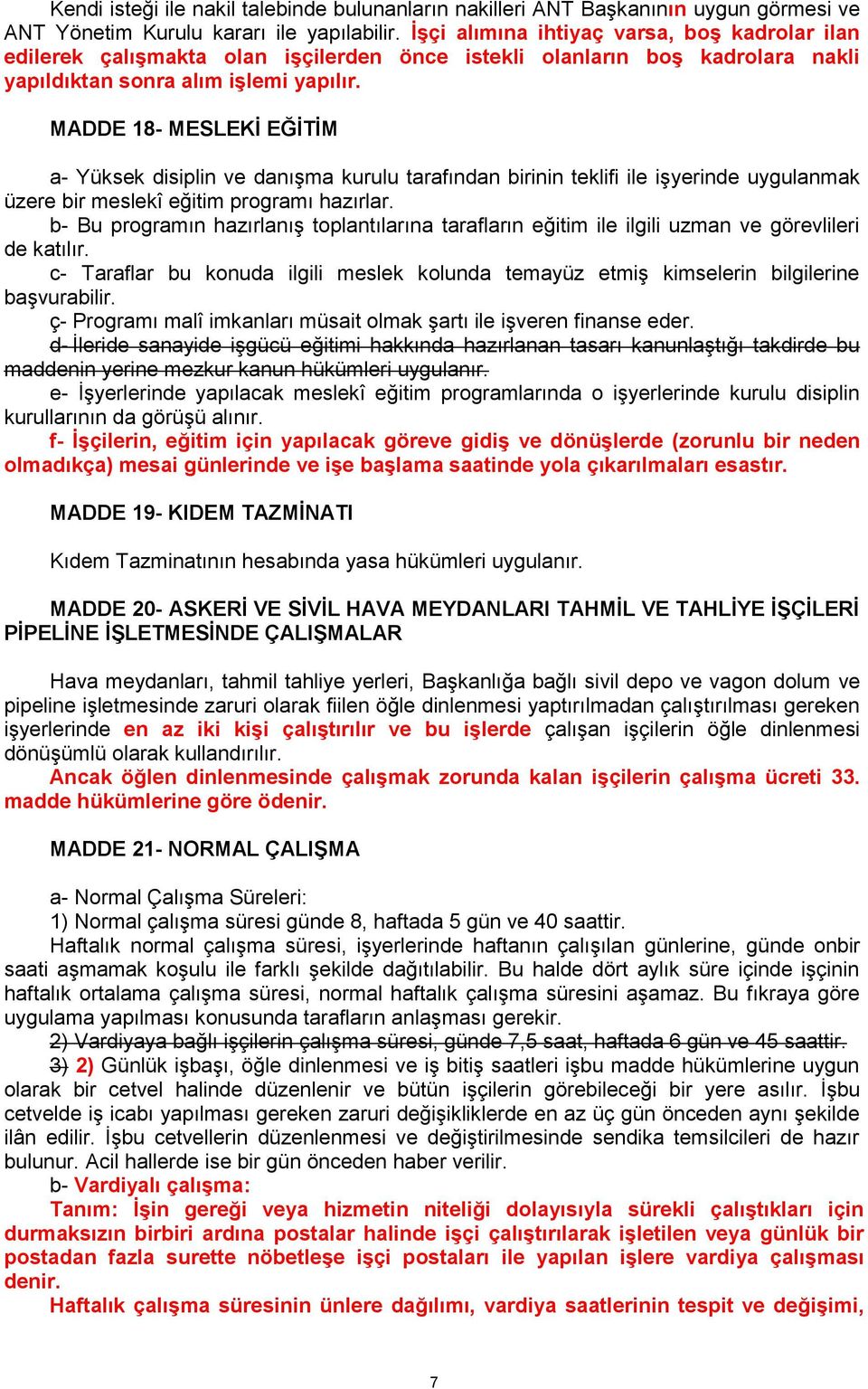 Kendi isteği ile nakil talebinde bulunanların nakilleri ANT Başkanının uygun görmesi ve ANT Yönetim Kurulu kararı ile yapılabilir. İşçi alımına ihtiyaç varsa, boş kadrolar ilan edilerek çalışmakta olan işçilerden önce istekli olanların boş kadrolara nakli yapıldıktan sonra alım işlemi yapılır.

MADDE 18- MESLEKİ EĞİTİM

a- Yüksek disiplin ve danışma kurulu tarafından birinin teklifi ile işyerinde uygulanmak üzere bir meslekî eğitim programı hazırlar.
b- Bu programın hazırlanış toplantılarına tarafların eğitim ile ilgili uzman ve görevlileri de katılır.
c- Taraflar bu konuda ilgili meslek kolunda temayüz etmiş kimselerin bilgilerine başvurabilir.
ç- Programı malî imkanları müsait olmak şartı ile işveren finanse eder.
d- İleride sanayide işgücü eğitimi hakkında hazırlanan tasarı kanunlaştığı takdirde bu maddenin yerine mezkur kanun hükümleri uygulanır.
e- İşyerlerinde yapılacak meslekî eğitim programlarında o işyerlerinde kurulu disiplin kurullarının da görüşü alınır.
f- İşçilerin, eğitim için yapılacak göreve gidiş ve dönüşlerde (zorunlu bir neden olmadıkça) mesai günlerinde ve işe başlama saatinde yola çıkarılmaları esastır.

MADDE 19- KIDEM TAZMİNATI

Kıdem Tazminatının hesabında yasa hükümleri uygulanır.

MADDE 20- ASKERİ VE SİVİL HAVA MEYDANLARI TAHMİL VE TAHLİYE İŞÇİLERİ PİPELİNE İŞLETMESİNDE ÇALIŞMALAR

Hava meydanları, tahmil tahliye yerleri, Başkanlığa bağlı sivil depo ve vagon dolum ve pipeline işletmesinde zaruri olarak fiilen öğle dinlenmesi yaptırılmadan çalıştırılması gereken işyerlerinde en az iki kişi çalıştırılır ve bu işlerde çalışan işçilerin öğle dinlenmesi dönüşümlü olarak kullandırılır.
Ancak öğlen dinlenmesinde çalışmak zorunda kalan işçilerin çalışma ücreti 33. madde hükümlerine göre ödenir.

MADDE 21- NORMAL ÇALIŞMA

a- Normal Çalışma Süreleri:
1) Normal çalışma süresi günde 8, haftada 5 gün ve 40 saattir.
Haftalık normal çalışma süresi, işyerlerinde haftanın çalışılan günlerine, günde onbir saati aşmamak koşulu ile farklı şekilde dağıtılabilir. Bu halde dört aylık süre içinde işçinin haftalık ortalama çalışma süresi, normal haftalık çalışma süresini aşamaz. Bu fıkraya göre uygulama yapılması konusunda tarafların anlaşması gerekir.
2) Vardiyaya bağlı işçilerin çalışma süresi, günde 7,5 saat, haftada 6 gün ve 45 saattir.
3) 2) Günlük işbaşı, öğle dinlenmesi ve iş bitiş saatleri işbu madde hükümlerine uygun olarak bir cetvel halinde düzenlenir ve bütün işçilerin görebileceği bir yere asılır. İşbu cetvelde iş icabı yapılması gereken zaruri değişikliklerde en az üç gün önceden aynı şekilde ilân edilir. İşbu cetvellerin düzenlenmesi ve değiştirilmesinde sendika temsilcileri de hazır bulunur. Acil hallerde ise bir gün önceden haber verilir.
b- Vardiyalı çalışma:
Tanım: İşin gereği veya hizmetin niteliği dolayısıyla sürekli çalıştıkları için durmaksızın birbiri ardına postalar halinde işçi çalıştırılarak işletilen veya günlük bir postadan fazla surette nöbetleşe işçi postaları ile yapılan işlere vardiya çalışması denir.
Haftalık çalışma süresinin ünlere dağılımı, vardiya saatlerinin tespit ve değişimi,

7